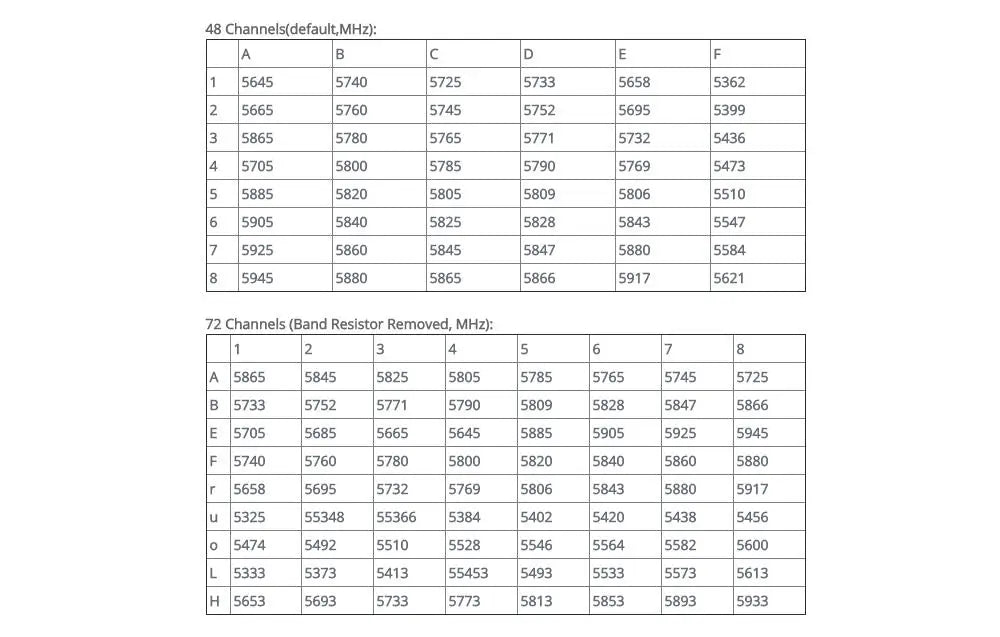 48 Channels(default,MHz):

| | A | B | C | D | E | F |
|---|---|---|---|---|---|---|
| 1 | 5645 | 5740 | 5725 | 5733 | 5658 | 5362 |
| 2 | 5665 | 5760 | 5745 | 5752 | 5695 | 5399 |
| 3 | 5865 | 5780 | 5765 | 5771 | 5732 | 5436 |
| 4 | 5705 | 5800 | 5785 | 5790 | 5769 | 5473 |
| 5 | 5885 | 5820 | 5805 | 5809 | 5806 | 5510 |
| 6 | 5905 | 5840 | 5825 | 5828 | 5843 | 5547 |
| 7 | 5925 | 5860 | 5845 | 5847 | 5880 | 5584 |
| 8 | 5945 | 5880 | 5865 | 5866 | 5917 | 5621 |

72 Channels (Band Resistor Removed, MHz):

| | 1 | 2 | 3 | 4 | 5 | 6 | 7 | 8 |
|---|---|---|---|---|---|---|---|---|
| A | 5865 | 5845 | 5825 | 5805 | 5785 | 5765 | 5745 | 5725 |
| B | 5733 | 5752 | 5771 | 5790 | 5809 | 5828 | 5847 | 5866 |
| E | 5705 | 5685 | 5665 | 5645 | 5885 | 5905 | 5925 | 5945 |
| F | 5740 | 5760 | 5780 | 5800 | 5820 | 5840 | 5860 | 5880 |
| r | 5658 | 5695 | 5732 | 5769 | 5806 | 5843 | 5880 | 5917 |
| u | 5325 | 55348 | 55366 | 5384 | 5402 | 5420 | 5438 | 5456 |
| o | 5474 | 5492 | 5510 | 5528 | 5546 | 5564 | 5582 | 5600 |
| L | 5333 | 5373 | 5413 | 55453 | 5493 | 5533 | 5573 | 5613 |
| H | 5653 | 5693 | 5733 | 5773 | 5813 | 5853 | 5893 | 5933 |